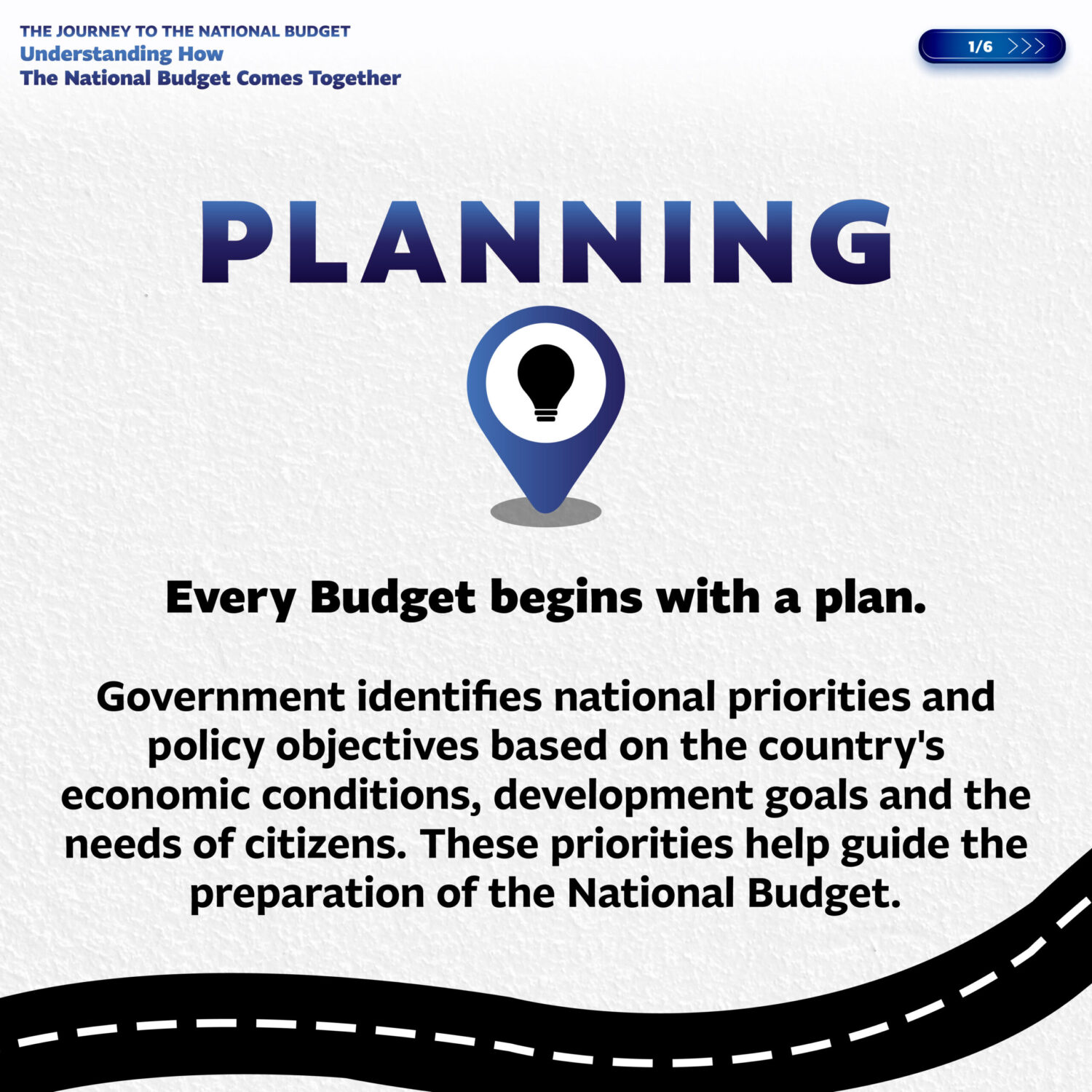 THE JOURNEY TO THE NATIONAL BUDGET
Understanding How
The National Budget Comes Together

1/6 >>>

PLANNING

Every Budget begins with a plan.

Government identifies national priorities and policy objectives based on the country's economic conditions, development goals and the needs of citizens. These priorities help guide the preparation of the National Budget.